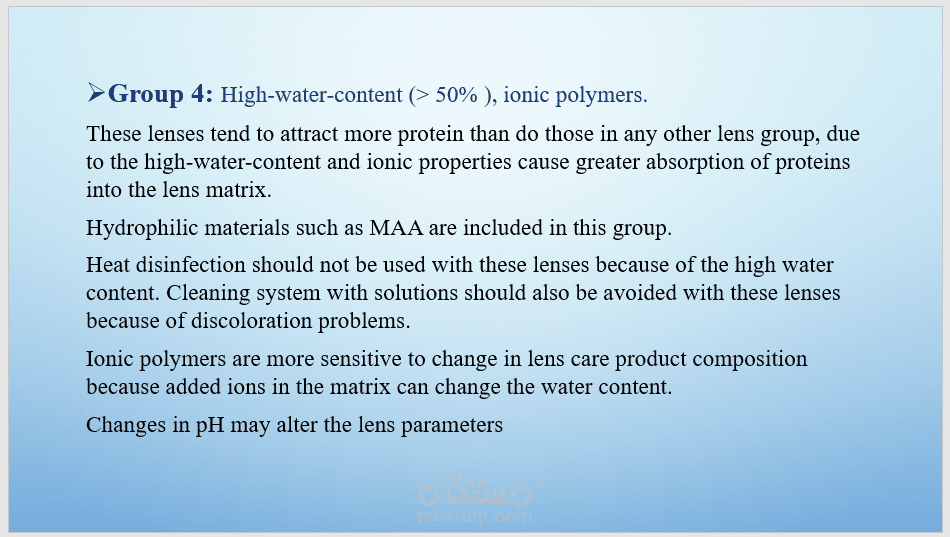 ➢**Group 4:** High-water-content (> 50% ), ionic polymers.

These lenses tend to attract more protein than do those in any other lens group, due to the high-water-content and ionic properties cause greater absorption of proteins into the lens matrix.

Hydrophilic materials such as MAA are included in this group.

Heat disinfection should not be used with these lenses because of the high water content. Cleaning system with solutions should also be avoided with these lenses because of discoloration problems.

Ionic polymers are more sensitive to change in lens care product composition because added ions in the matrix can change the water content.

Changes in pH may alter the lens parameters

مستقل
mostaql.com